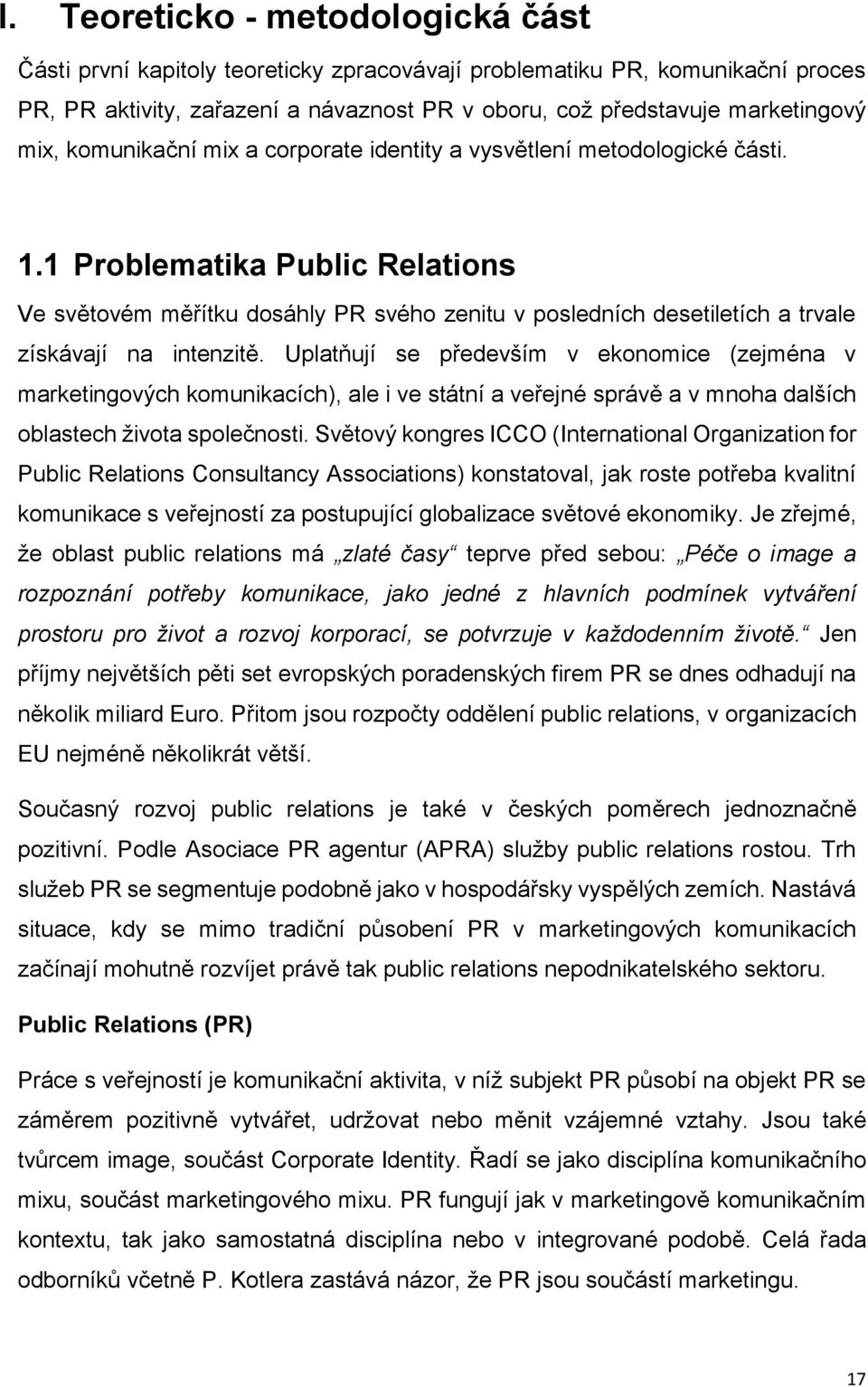 I. Teoreticko - metodologická část

Části první kapitoly teoreticky zpracovávají problematiku PR, komunikační proces PR, PR aktivity, zařazení a návaznost PR v oboru, což představuje marketingový mix, komunikační mix a corporate identity a vysvětlení metodologické části.

1.1 Problematika Public Relations

Ve světovém měřítku dosáhly PR svého zenitu v posledních desetiletích a trvale získávají na intenzitě. Uplatňují se především v ekonomice (zejména v marketingových komunikacích), ale i ve státní a veřejné správě a v mnoha dalších oblastech života společnosti. Světový kongres ICCO (International Organization for Public Relations Consultancy Associations) konstatoval, jak roste potřeba kvalitní komunikace s veřejností za postupující globalizace světové ekonomiky. Je zřejmé, že oblast public relations má „zlaté časy“ teprve před sebou: „Péče o image a rozpoznání potřeby komunikace, jako jedné z hlavních podmínek vytváření prostoru pro život a rozvoj korporací, se potvrzuje v každodenním životě.“ Jen příjmy největších pěti set evropských poradenských firem PR se dnes odhadují na několik miliard Euro. Přitom jsou rozpočty oddělení public relations, v organizacích EU nejméně několikrát větší.

Současný rozvoj public relations je také v českých poměrech jednoznačně pozitivní. Podle Asociace PR agentur (APRA) služby public relations rostou. Trh služeb PR se segmentuje podobně jako v hospodářsky vyspělých zemích. Nastává situace, kdy se mimo tradiční působení PR v marketingových komunikacích začínají mohutně rozvíjet právě tak public relations nepodnikatelského sektoru.

Public Relations (PR)

Práce s veřejností je komunikační aktivita, v níž subjekt PR působí na objekt PR se záměrem pozitivně vytvářet, udržovat nebo měnit vzájemné vztahy. Jsou také tvůrcem image, součást Corporate Identity. Řadí se jako disciplína komunikačního mixu, součást marketingového mixu. PR fungují jak v marketingově komunikačním kontextu, tak jako samostatná disciplína nebo v integrované podobě. Celá řada odborníků včetně P. Kotlera zastává názor, že PR jsou součástí marketingu.

17